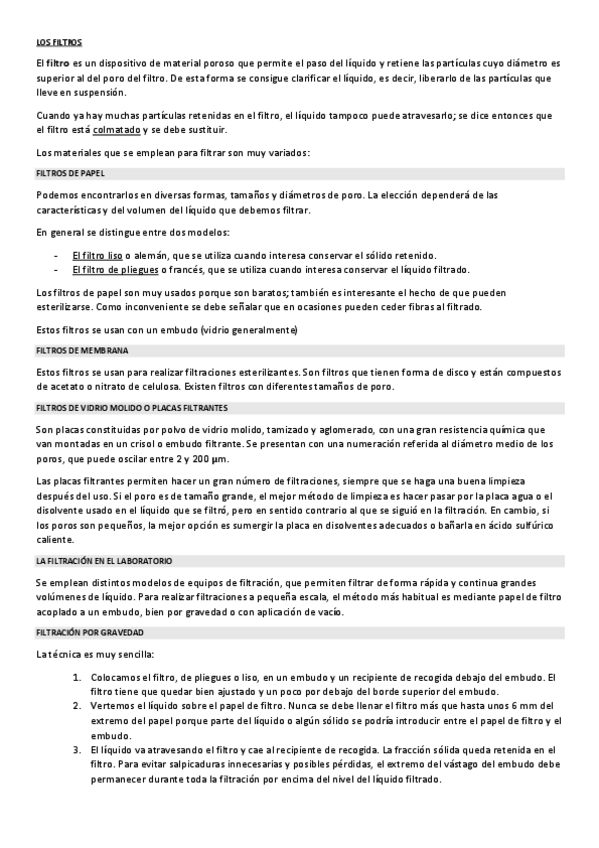 LOS FILTROS

El filtro es un dispositivo de material poroso que permite el paso del líquido y retiene las partículas cuyo diámetro es superior al del poro del filtro. De esta forma se consigue clarificar el líquido, es decir, liberarlo de las partículas que lleve en suspensión.

Cuando ya hay muchas partículas retenidas en el filtro, el líquido tampoco puede atravesarlo; se dice entonces que el filtro está colmatado y se debe sustituir.

Los materiales que se emplean para filtrar son muy variados:

FILTROS DE PAPEL

Podemos encontrarlos en diversas formas, tamaños y diámetros de poro. La elección dependerá de las características y del volumen del líquido que debemos filtrar.

En general se distingue entre dos modelos:

- El filtro liso o alemán, que se utiliza cuando interesa conservar el sólido retenido.
- El filtro de pliegues o francés, que se utiliza cuando interesa conservar el líquido filtrado.

Los filtros de papel son muy usados porque son baratos; también es interesante el hecho de que pueden esterilizarse. Como inconveniente se debe señalar que en ocasiones pueden ceder fibras al filtrado.

Estos filtros se usan con un embudo (vidrio generalmente)

FILTROS DE MEMBRANA

Estos filtros se usan para realizar filtraciones esterilizantes. Son filtros que tienen forma de disco y están compuestos de acetato o nitrato de celulosa. Existen filtros con diferentes tamaños de poro.

FILTROS DE VIDRIO MOLIDO O PLACAS FILTRANTES

Son placas constituidas por polvo de vidrio molido, tamizado y aglomerado, con una gran resistencia química que van montadas en un crisol o embudo filtrante. Se presentan con una numeración referida al diámetro medio de los poros, que puede oscilar entre 2 y 200 µm.

Las placas filtrantes permiten hacer un gran número de filtraciones, siempre que se haga una buena limpieza después del uso. Si el poro es de tamaño grande, el mejor método de limpieza es hacer pasar por la placa agua o el disolvente usado en el líquido que se filtró, pero en sentido contrario al que se siguió en la filtración. En cambio, si los poros son pequeños, la mejor opción es sumergir la placa en disolventes adecuados o bañarla en ácido sulfúrico caliente.

LA FILTRACIÓN EN EL LABORATORIO

Se emplean distintos modelos de equipos de filtración, que permiten filtrar de forma rápida y continua grandes volúmenes de líquido. Para realizar filtraciones a pequeña escala, el método más habitual es mediante papel de filtro acoplado a un embudo, bien por gravedad o con aplicación de vacío.

FILTRACIÓN POR GRAVEDAD

La técnica es muy sencilla:

1. Colocamos el filtro, de pliegues o liso, en un embudo y un recipiente de recogida debajo del embudo. El filtro tiene que quedar bien ajustado y un poco por debajo del borde superior del embudo.
2. Vertemos el líquido sobre el papel de filtro. Nunca se debe llenar el filtro más que hasta unos 6 mm del extremo del papel porque parte del líquido o algún sólido se podría introducir entre el papel de filtro y el embudo.
3. El líquido va atravesando el filtro y cae al recipiente de recogida. La fracción sólida queda retenida en el filtro. Para evitar salpicaduras innecesarias y posibles pérdidas, el extremo del vástago del embudo debe permanecer durante toda la filtración por encima del nivel del líquido filtrado.